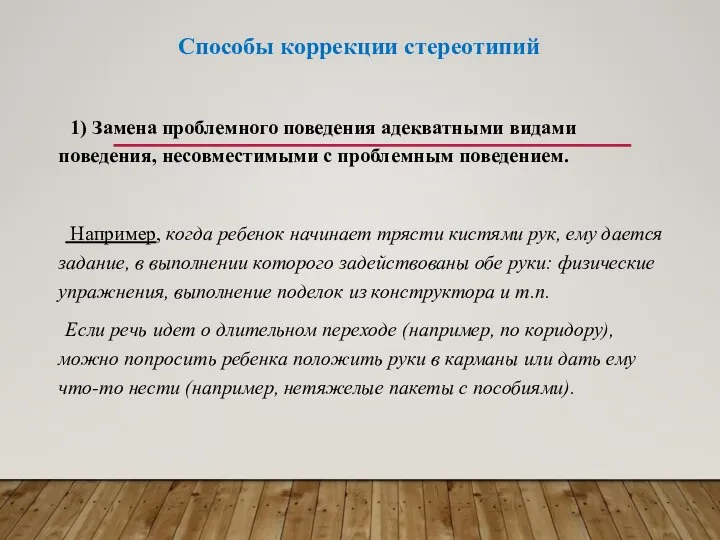 Способы коррекции стереотипий

1) Замена проблемного поведения адекватными видами поведения, несовместимыми с проблемным поведением.

Например, когда ребенок начинает трясти кистями рук, ему дается задание, в выполнении которого задействованы обе руки: физические упражнения, выполнение поделок из конструктора и т.п.

Если речь идет о длительном переходе (например, по коридору), можно попросить ребенка положить руки в карманы или дать ему что-то нести (например, нетяжелые пакеты с пособиями).